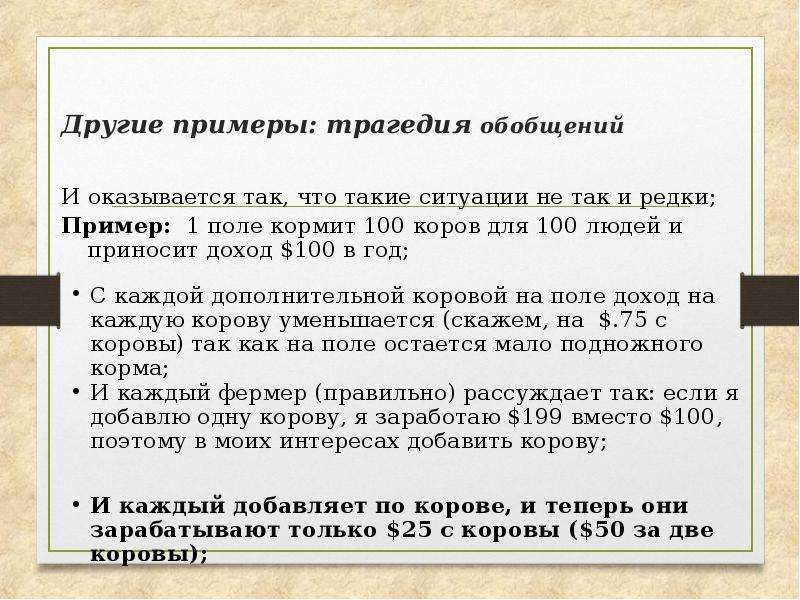 Другие примеры: трагедия обобщений

И оказывается так, что такие ситуации не так и редки;

Пример: 1 поле кормит 100 коров для 100 людей и приносит доход $100 в год;

• С каждой дополнительной коровой на поле доход на каждую корову уменьшается (скажем, на $.75 с коровы) так как на поле остается мало подножного корма;
• И каждый фермер (правильно) рассуждает так: если я добавлю одну корову, я заработаю $199 вместо $100, поэтому в моих интересах добавить корову;

• И каждый добавляет по корове, и теперь они зарабатывают только $25 с коровы ($50 за две коровы);